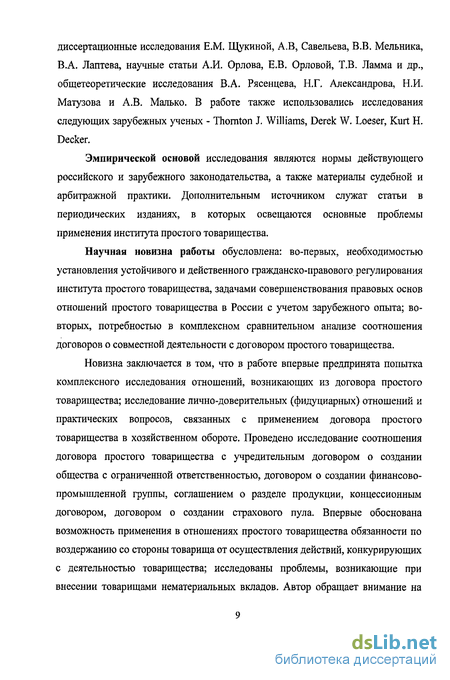 диссертационные исследования Е.М. Щукиной, А.В, Савельева, В.В. Мельника, В.А. Лаптева, научные статьи А.И. Орлова, Е.В. Орловой, Т.В. Ламма и др., общетеоретические исследования В.А. Рясенцева, Н.Г. Александрова, Н.И. Матузова и А.В. Малько. В работе также использовались исследования следующих зарубежных ученых - Thornton J. Williams, Derek W. Loeser, Kurt H. Decker.

Эмпирической основой исследования являются нормы действующего российского и зарубежного законодательства, а также материалы судебной и арбитражной практики. Дополнительным источником служат статьи в периодических изданиях, в которых освещаются основные проблемы применения института простого товарищества.

Научная новизна работы обусловлена: во-первых, необходимостью установления устойчивого и действенного гражданско-правового регулирования института простого товарищества, задачами совершенствования правовых основ отношений простого товарищества в России с учетом зарубежного опыта; во-вторых, потребностью в комплексном сравнительном анализе соотношения договоров о совместной деятельности с договором простого товарищества.

Новизна заключается в том, что в работе впервые предпринята попытка комплексного исследования отношений, возникающих из договора простого товарищества; исследование лично-доверительных (фидуциарных) отношений и практических вопросов, связанных с применением договора простого товарищества в хозяйственном обороте. Проведено исследование соотношения договора простого товарищества с учредительным договором о создании общества с ограниченной ответственностью, договором о создании финансово-промышленной группы, соглашением о разделе продукции, концессионным договором, договором о создании страхового пула. Впервые обоснована возможность применения в отношениях простого товарищества обязанности по воздержанию со стороны товарища от осуществления действий, конкурирующих с деятельностью товарищества; исследованы проблемы, возникающие при внесении товарищами нематериальных вкладов. Автор обращает внимание на

9

dsLib.net
библиотека диссертаций